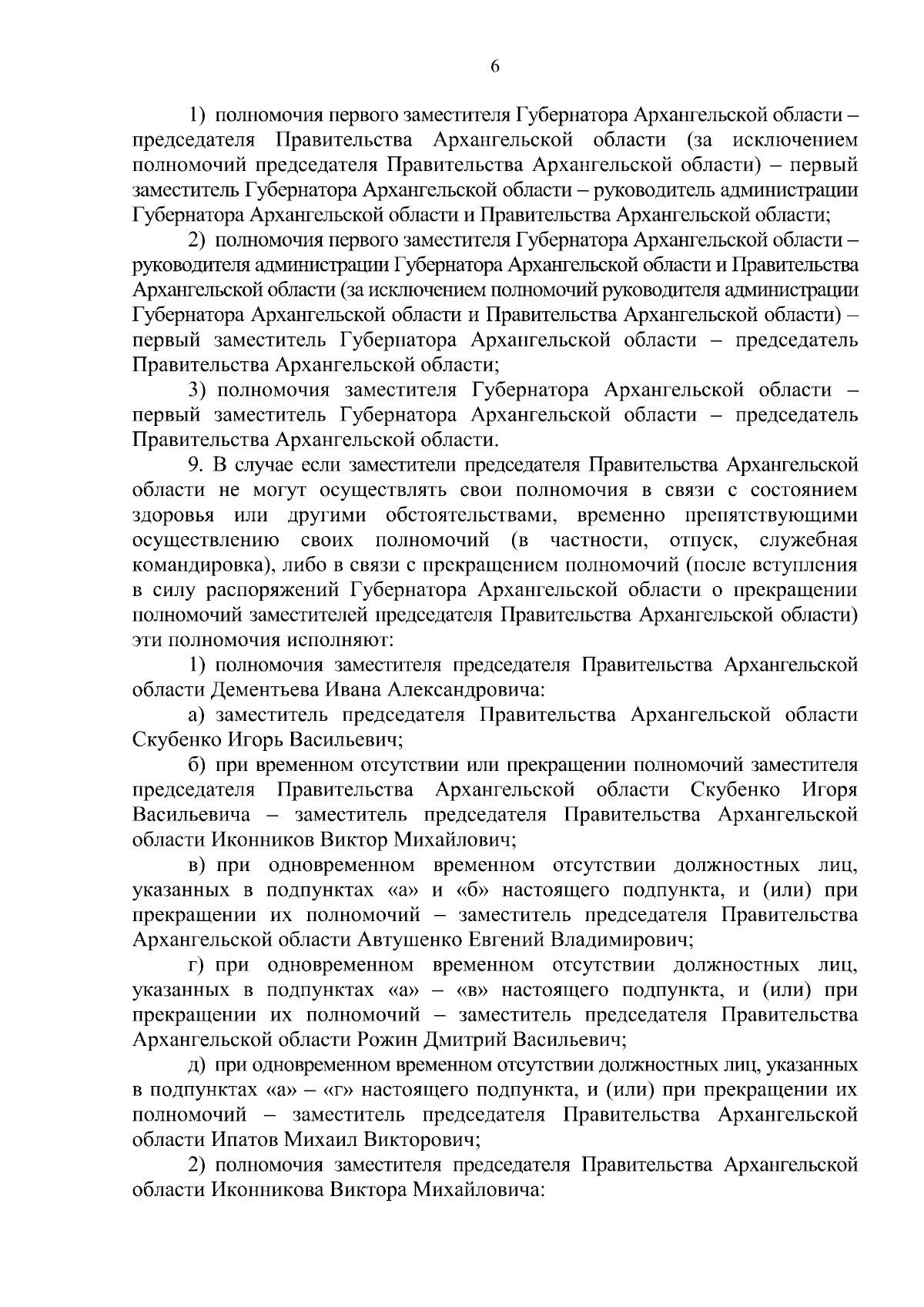 6

1) полномочия первого заместителя Губернатора Архангельской области – председателя Правительства Архангельской области (за исключением полномочий председателя Правительства Архангельской области) – первый заместитель Губернатора Архангельской области – руководитель администрации Губернатора Архангельской области и Правительства Архангельской области;

2) полномочия первого заместителя Губернатора Архангельской области – руководителя администрации Губернатора Архангельской области и Правительства Архангельской области (за исключением полномочий руководителя администрации Губернатора Архангельской области и Правительства Архангельской области) – первый заместитель Губернатора Архангельской области – председатель Правительства Архангельской области;

3) полномочия заместителя Губернатора Архангельской области – первый заместитель Губернатора Архангельской области – председатель Правительства Архангельской области.

9. В случае если заместители председателя Правительства Архангельской области не могут осуществлять свои полномочия в связи с состоянием здоровья или другими обстоятельствами, временно препятствующими осуществлению своих полномочий (в частности, отпуск, служебная командировка), либо в связи с прекращением полномочий (после вступления в силу распоряжений Губернатора Архангельской области о прекращении полномочий заместителей председателя Правительства Архангельской области) эти полномочия исполняют:

1) полномочия заместителя председателя Правительства Архангельской области Дементьева Ивана Александровича:

а) заместитель председателя Правительства Архангельской области Скубенко Игорь Васильевич;

б) при временном отсутствии или прекращении полномочий заместителя председателя Правительства Архангельской области Скубенко Игоря Васильевича – заместитель председателя Правительства Архангельской области Иконников Виктор Михайлович;

в) при одновременном временном отсутствии должностных лиц, указанных в подпунктах «а» и «б» настоящего подпункта, и (или) при прекращении их полномочий – заместитель председателя Правительства Архангельской области Автушенко Евгений Владимирович;

г) при одновременном временном отсутствии должностных лиц, указанных в подпунктах «а» – «в» настоящего подпункта, и (или) при прекращении их полномочий – заместитель председателя Правительства Архангельской области Рожин Дмитрий Васильевич;

д) при одновременном временном отсутствии должностных лиц, указанных в подпунктах «а» – «г» настоящего подпункта, и (или) при прекращении их полномочий – заместитель председателя Правительства Архангельской области Ипатов Михаил Викторович;

2) полномочия заместителя председателя Правительства Архангельской области Иконникова Виктора Михайловича: